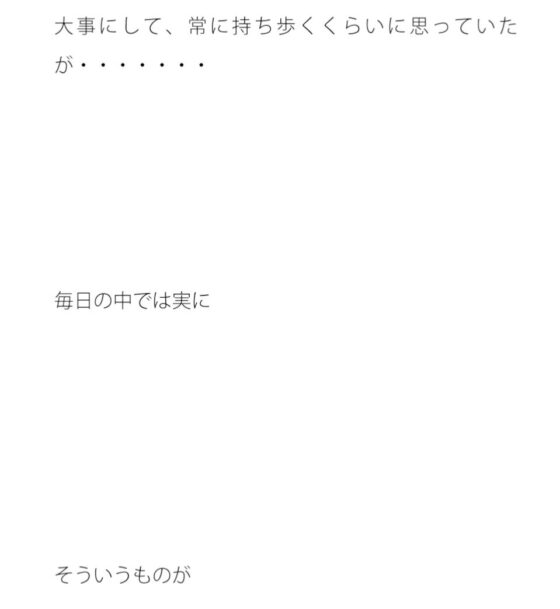 大事にして、常に持ち歩くくらいに思っていたが・・・・・・・

毎日の中では実に

そういうものが